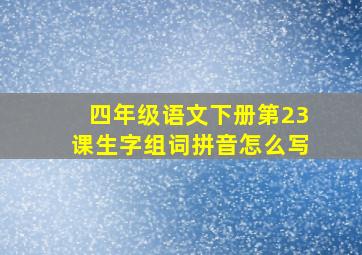 四年级语文下册第23课生字组词拼音怎么写